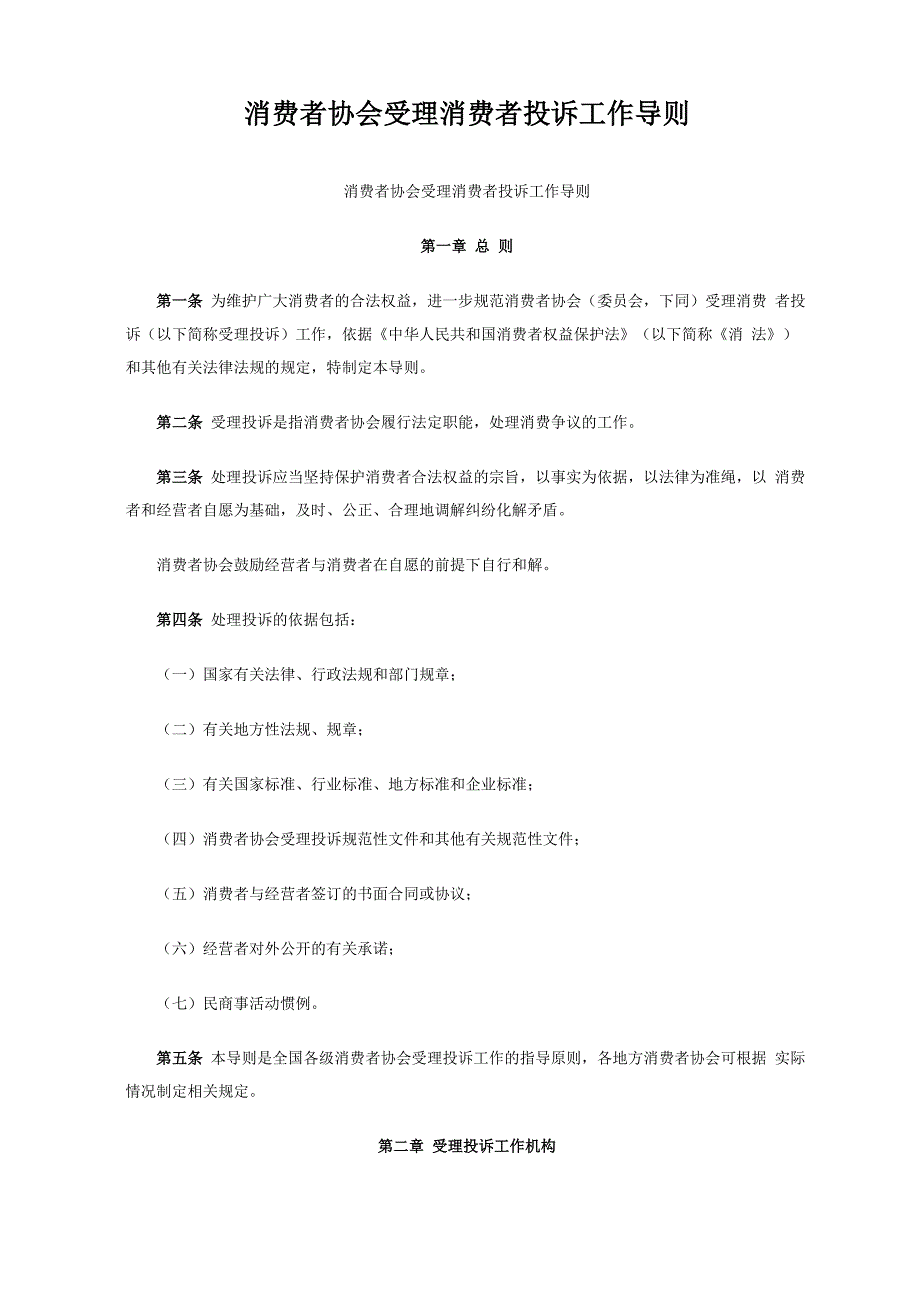 消费者协会受理消费者投诉工作导则

消费者协会受理消费者投诉工作导则

第一章 总 则

第一条 为维护广大消费者的合法权益，进一步规范消费者协会（委员会，下同）受理消费 者投诉（以下简称受理投诉）工作，依据《中华人民共和国消费者权益保护法》（以下简称《消 法》）和其他有关法律法规的规定，特制定本导则。

第二条 受理投诉是指消费者协会履行法定职能，处理消费争议的工作。

第三条 处理投诉应当坚持保护消费者合法权益的宗旨，以事实为依据，以法律为准绳，以 消费者和经营者自愿为基础，及时、公正、合理地调解纠纷化解矛盾。

消费者协会鼓励经营者与消费者在自愿的前提下自行和解。

第四条 处理投诉的依据包括：

（一）国家有关法律、行政法规和部门规章；

（二）有关地方性法规、规章；

（三）有关国家标准、行业标准、地方标准和企业标准；

（四）消费者协会受理投诉规范性文件和其他有关规范性文件；

（五）消费者与经营者签订的书面合同或协议；

（六）经营者对外公开的有关承诺；

（七）民商事活动惯例。

第五条 本导则是全国各级消费者协会受理投诉工作的指导原则，各地方消费者协会可根据 实际情况制定相关规定。

第二章 受理投诉工作机构